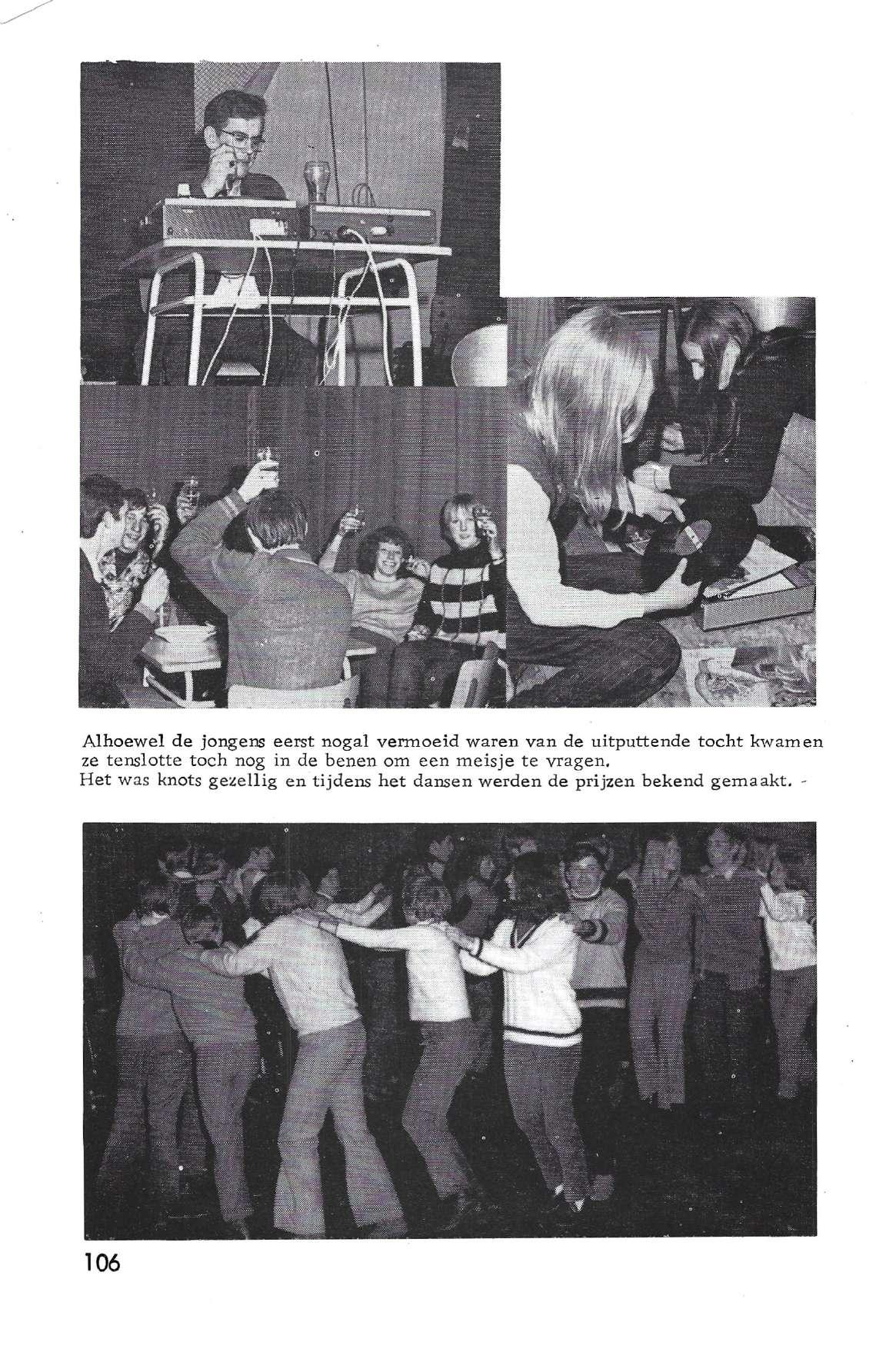 Alhoewel de jongens eerst nogal vermoeid waren van de uitputtende tocht kwamen ze tenslotte toch nog in de benen om een meisje te vragen.
Het was knots gezellig en tijdens het dansen werden de prijzen bekend gemaakt. -

106